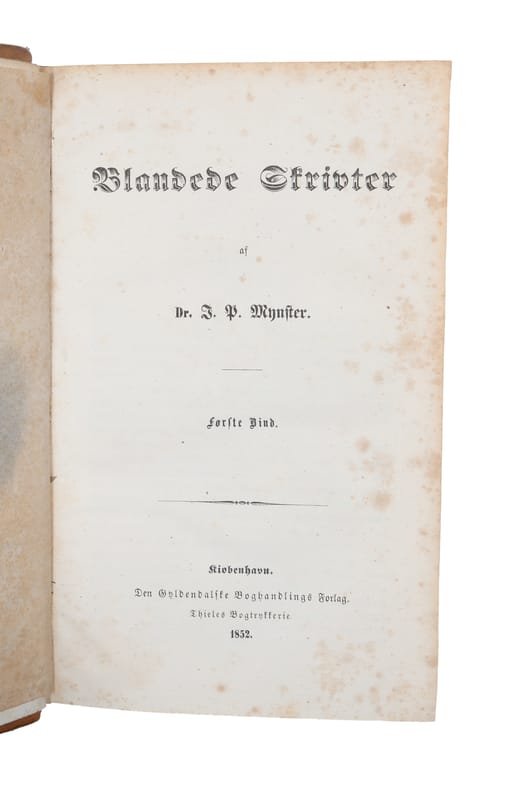 Blandede Skrivter

af

Dr. J. P. Mynster.

Første Bind.

Kiøbenhavn.
Den Gyldendalske Boghandlings Forlag.
Thieles Bogtrykkerie.
1852.